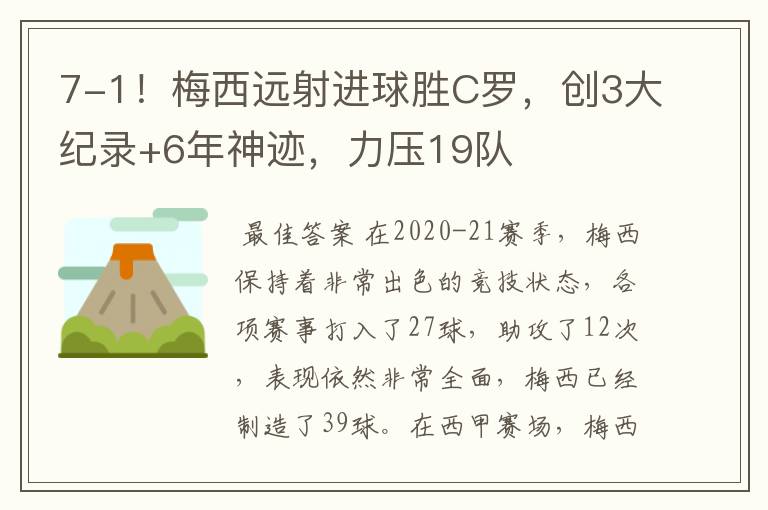 7-1！梅西远射进球胜C罗，创3大纪录+6年神迹，力压19队

最佳答案 在2020-21赛季，梅西保持着非常出色的竞技状态，各项赛事打入了27球，助攻了12次，表现依然非常全面，梅西已经制造了39球。在西甲赛场，梅西